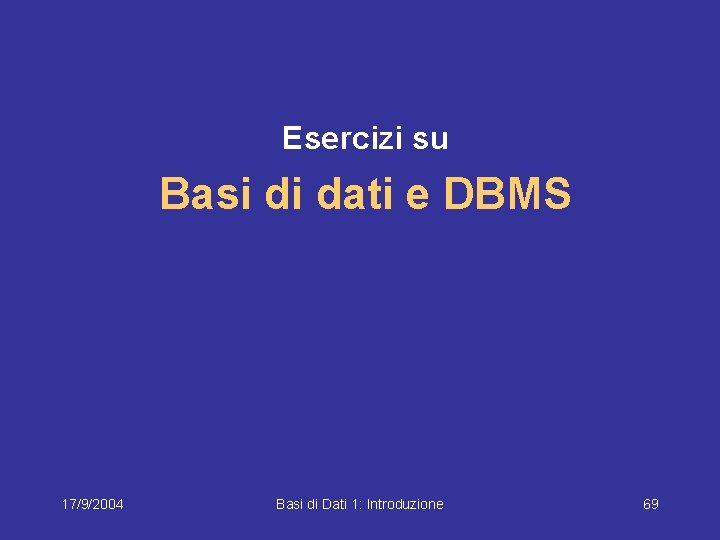 Esercizi su

Basi di dati e DBMS

17/9/2004

Basi di Dati 1: Introduzione

69